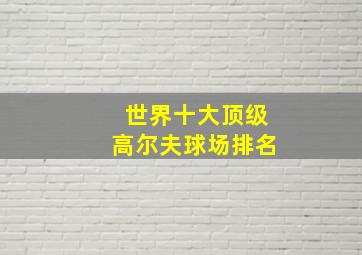 世界十大顶级
高尔夫球场排名